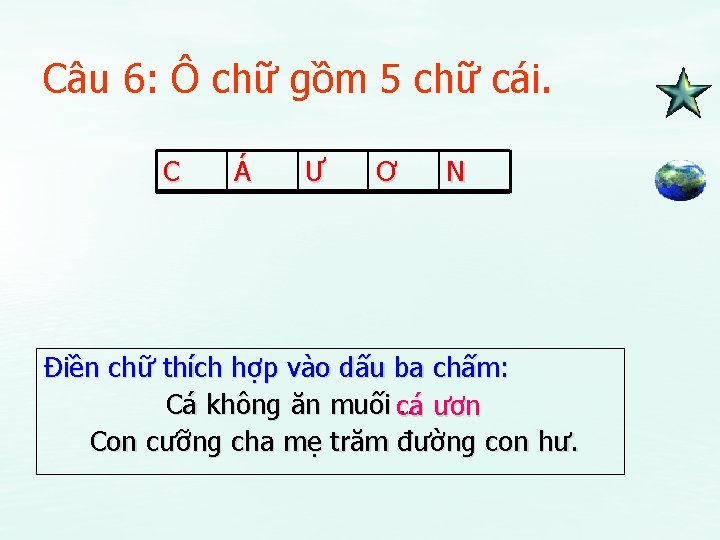 Câu 6: Ô chữ gồm 5 chữ cái.

| C | Á | Ư | Ơ | N |
|---|---|---|---|---|

Điền chữ thích hợp vào dấu ba chấm:

Cá không ăn muối cá ươn
Con cưỡng cha mẹ trăm đường con hư.